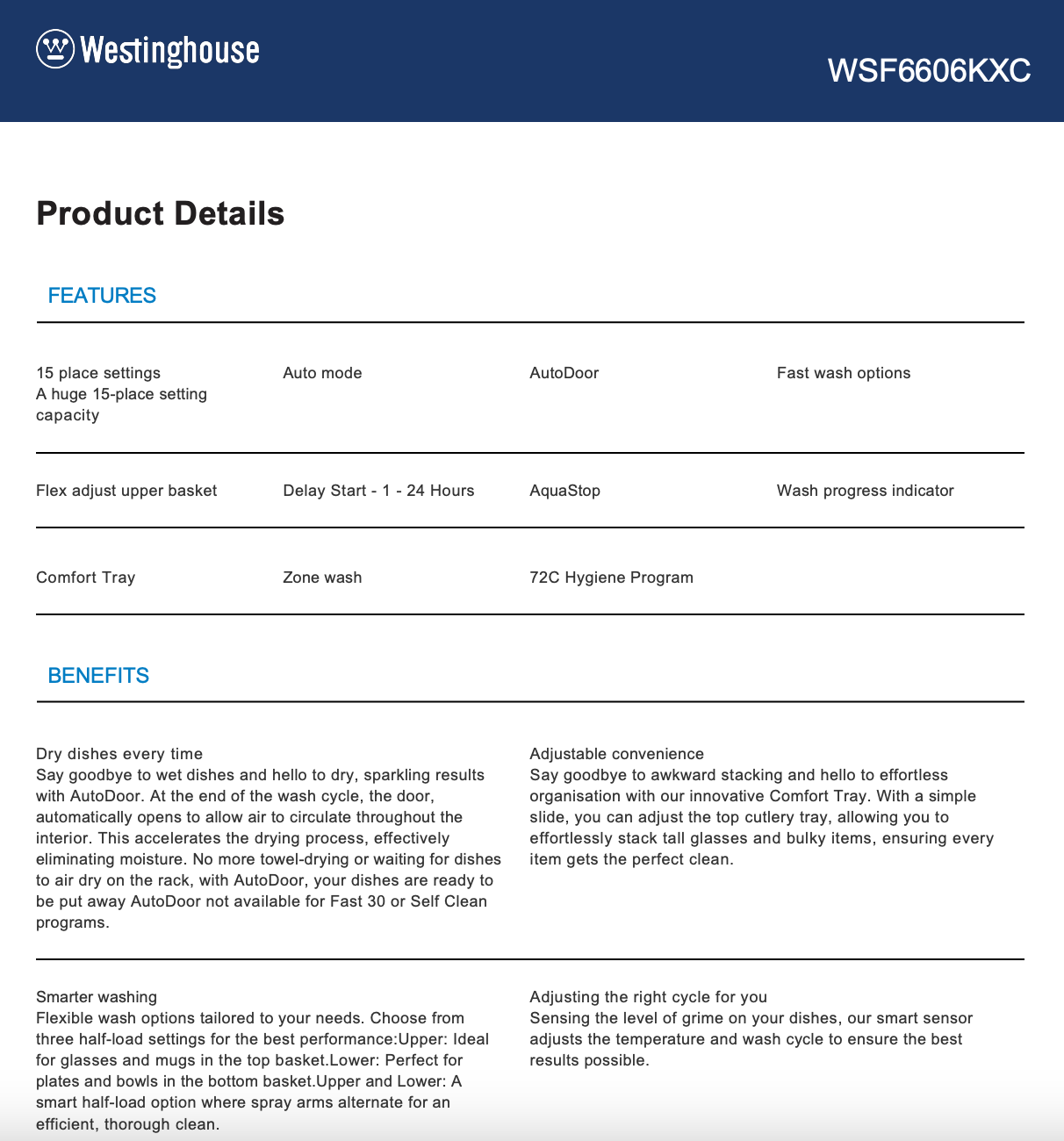 Westinghouse

WSF6606KXC

Product Details

FEATURES

15 place settings
A huge 15-place setting capacity

Auto mode

AutoDoor

Fast wash options

Flex adjust upper basket

Delay Start - 1 - 24 Hours

AquaStop

Wash progress indicator

Comfort Tray

Zone wash

72C Hygiene Program

BENEFITS

Dry dishes every time
Say goodbye to wet dishes and hello to dry, sparkling results with AutoDoor. At the end of the wash cycle, the door, automatically opens to allow air to circulate throughout the interior. This accelerates the drying process, effectively eliminating moisture. No more towel-drying or waiting for dishes to air dry on the rack, with AutoDoor, your dishes are ready to be put away AutoDoor not available for Fast 30 or Self Clean programs.

Adjustable convenience
Say goodbye to awkward stacking and hello to effortless organisation with our innovative Comfort Tray. With a simple slide, you can adjust the top cutlery tray, allowing you to effortlessly stack tall glasses and bulky items, ensuring every item gets the perfect clean.

Smarter washing
Flexible wash options tailored to your needs. Choose from three half-load settings for the best performance:Upper: Ideal for glasses and mugs in the top basket.Lower: Perfect for plates and bowls in the bottom basket.Upper and Lower: A smart half-load option where spray arms alternate for an efficient, thorough clean.

Adjusting the right cycle for you
Sensing the level of grime on your dishes, our smart sensor adjusts the temperature and wash cycle to ensure the best results possible.